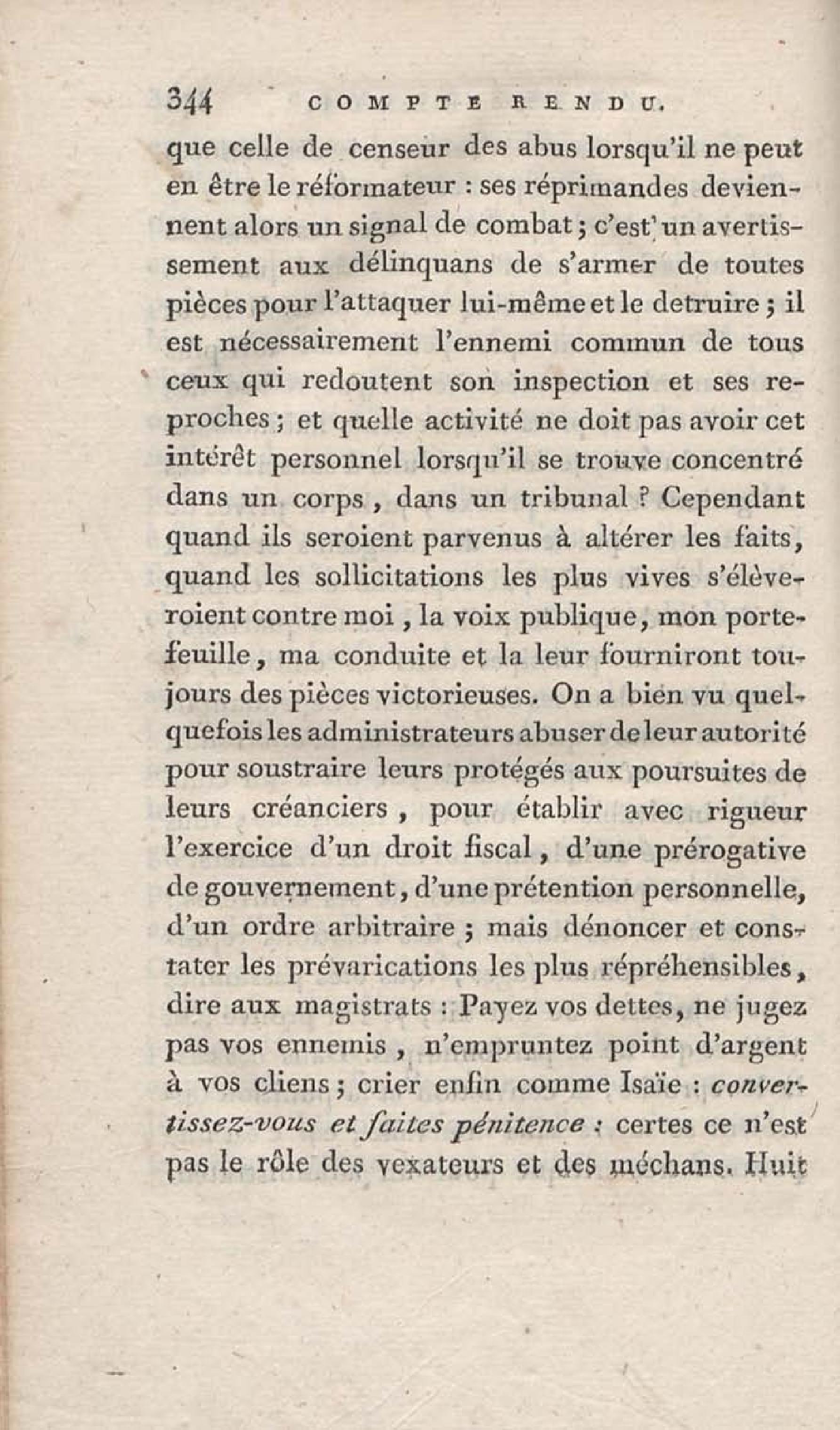 344 COMPTE RENDU.

que celle de censeur des abus lorsqu'il ne peut en être le réformateur : ses réprimandes deviennent alors un signal de combat ; c'est un avertissement aux délinquans de s'armer de toutes pièces pour l'attaquer lui-même et le detruire ; il est nécessairement l'ennemi commun de tous ceux qui redoutent son inspection et ses reproches ; et quelle activité ne doit pas avoir cet intérêt personnel lorsqu'il se trouve concentré dans un corps, dans un tribunal ? Cependant quand ils seroient parvenus à altérer les faits, quand les sollicitations les plus vives s'élèveroient contre moi, la voix publique, mon portefeuille, ma conduite et la leur fourniront toujours des pièces victorieuses. On a bien vu quelquefois les administrateurs abuser de leur autorité pour soustraire leurs protégés aux poursuites de leurs créanciers, pour établir avec rigueur l'exercice d'un droit fiscal, d'une prérogative de gouvernement, d'une prétention personnelle, d'un ordre arbitraire ; mais dénoncer et constater les prévarications les plus répréhensibles, dire aux magistrats : Payez vos dettes, ne jugez pas vos ennemis, n'empruntez point d'argent à vos cliens ; crier enfin comme Isaïe : convertissez-vous et faites pénitence : certes ce n'est pas le rôle des vexateurs et des méchans. Huit